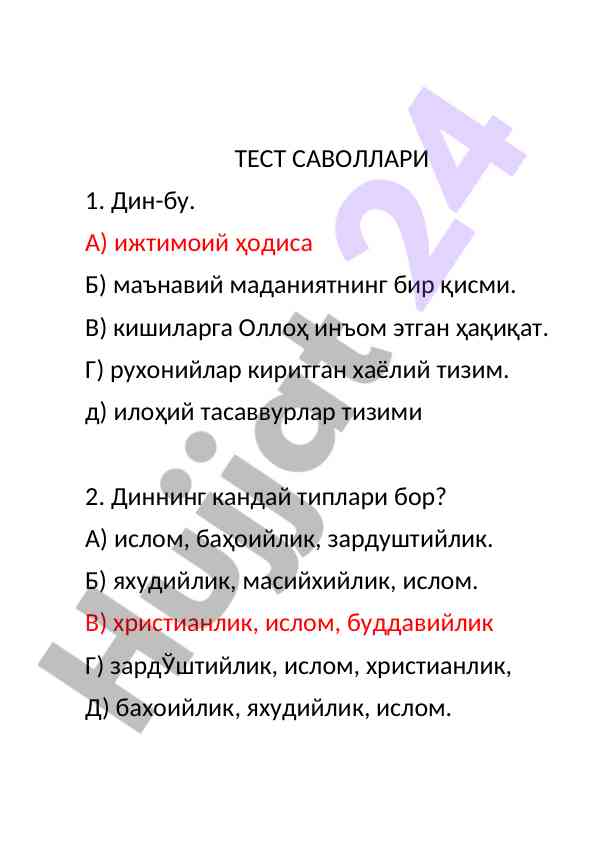 ТЕСТ САВОЛЛАРИ

1. Дин-бу.

А) ижтимоий ҳодиса

Б) маънавий маданиятнинг бир қисми.

В) кишиларга Оллоҳ инъом этган ҳақиқат.

Г) рухонийлар киритган хаёлий тизим.

д) илоҳий тасаввурлар тизими

2. Диннинг кандай типлари бор?

А) ислом, баҳоийлик, зардуштийлик.

Б) яхудийлик, масийхийлик, ислом.

В) христианлик, ислом, буддавийлик

Г) зардЎштийлик, ислом, христианлик,

Д) бахоийлик, яхудийлик, ислом.

Hujjat 24